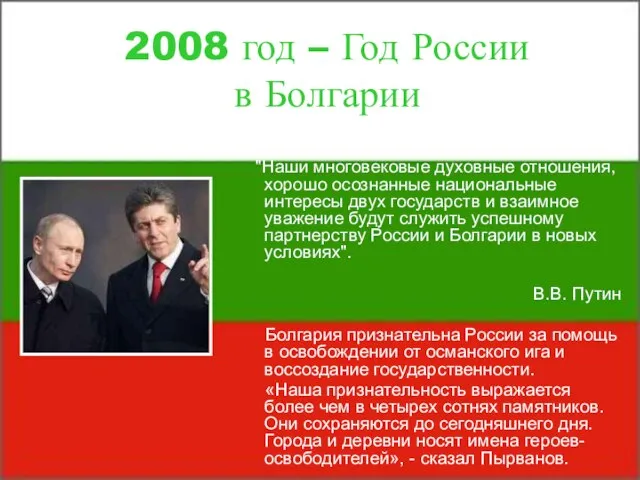 2008 год – Год России в Болгарии

"Наши многовековые духовные отношения, хорошо осознанные национальные интересы двух государств и взаимное уважение будут служить успешному партнерству России и Болгарии в новых условиях".

В.В. Путин

Болгария признательна России за помощь в освобождении от османского ига и воссоздание государственности.

«Наша признательность выражается более чем в четырех сотнях памятников. Они сохраняются до сегодняшнего дня. Города и деревни носят имена героев-освободителей», - сказал Пырванов.